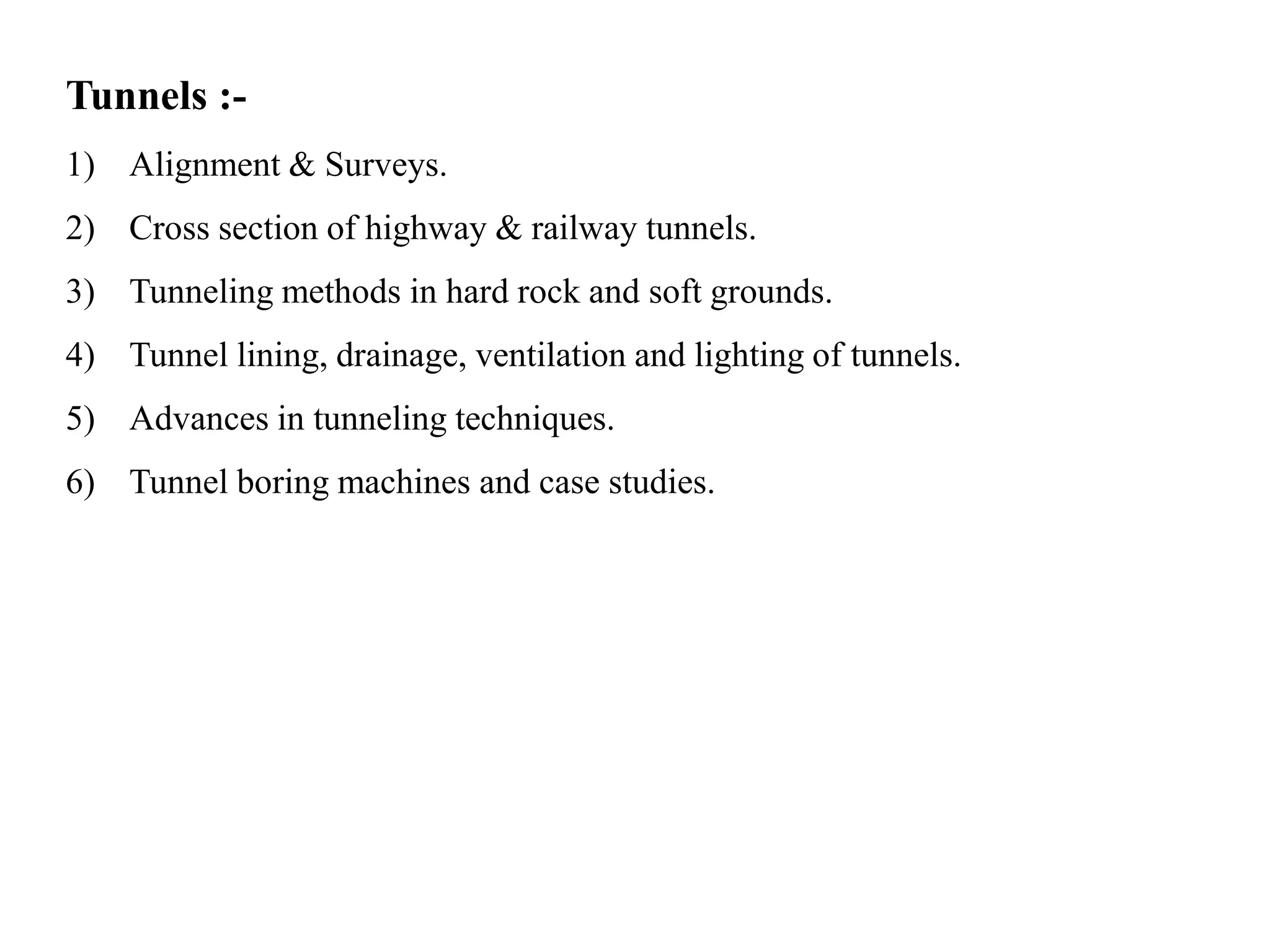 Tunnels :-

1) Alignment & Surveys.

2) Cross section of highway & railway tunnels.

3) Tunneling methods in hard rock and soft grounds.

4) Tunnel lining, drainage, ventilation and lighting of tunnels.

5) Advances in tunneling techniques.

6) Tunnel boring machines and case studies.